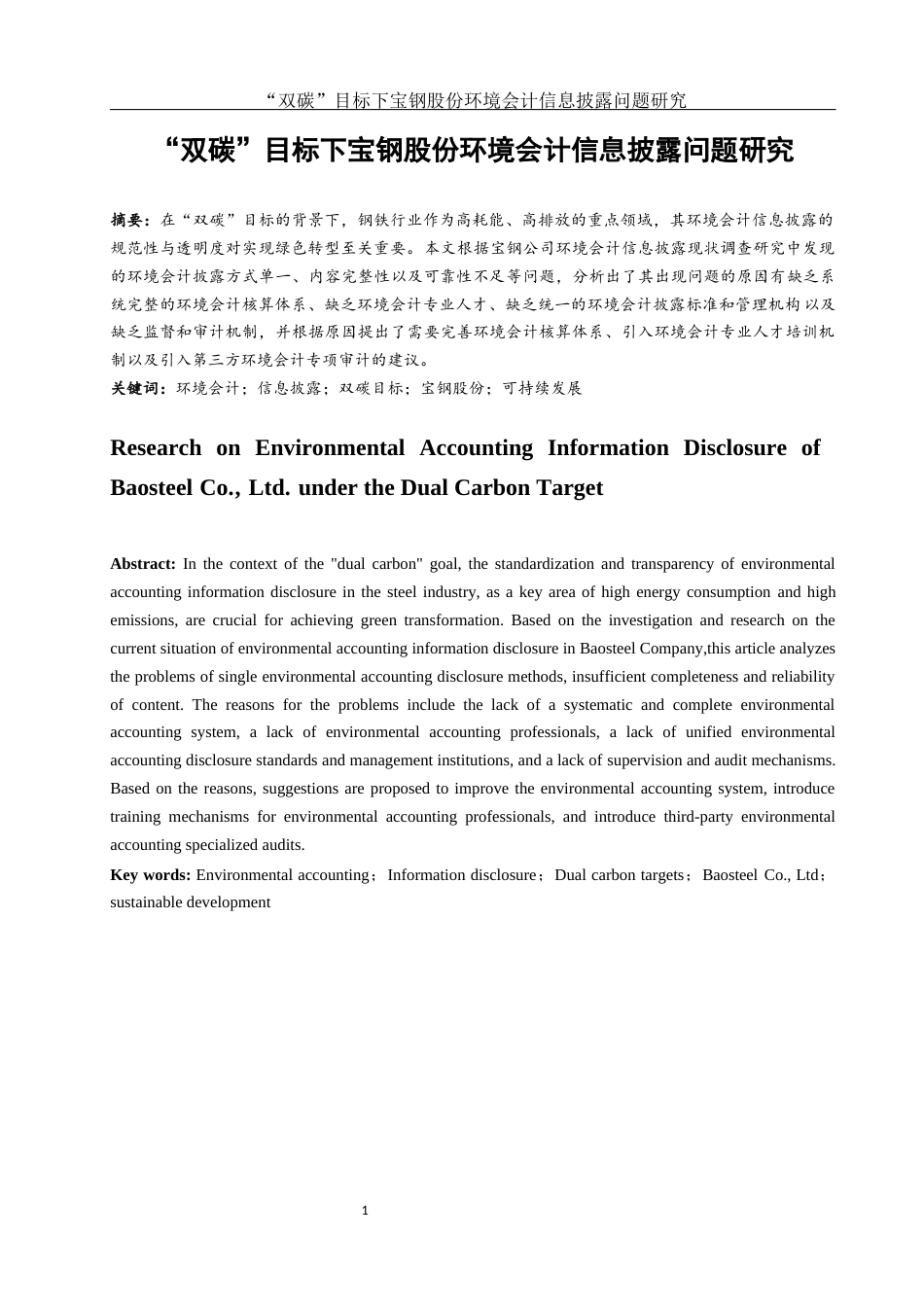 “双碳”目标下宝钢股份环境会计信息披露问题研究

“双碳”目标下宝钢股份环境会计信息披露问题研究

摘要：在“双碳”目标的背景下，钢铁行业作为高耗能、高排放的重点领域，其环境会计信息披露的规范性与透明度对实现绿色转型至关重要。本文根据宝钢公司环境会计信息披露现状调查研究中发现的环境会计披露方式单一、内容完整性以及可靠性不足等问题，分析出了其出现问题的原因有缺乏系统完整的环境会计核算体系、缺乏环境会计专业人才、缺乏统一的环境会计披露标准和管理机构以及缺乏监督和审计机制，并根据原因提出了需要完善环境会计核算体系、引入环境会计专业人才培训机制以及引入第三方环境会计专项审计的建议。

关键词：环境会计；信息披露；双碳目标；宝钢股份；可持续发展

Research on Environmental Accounting Information Disclosure of Baosteel Co., Ltd. under the Dual Carbon Target

Abstract: In the context of the "dual carbon" goal, the standardization and transparency of environmental accounting information disclosure in the steel industry, as a key area of high energy consumption and high emissions, are crucial for achieving green transformation. Based on the investigation and research on the current situation of environmental accounting information disclosure in Baosteel Company,this article analyzes the problems of single environmental accounting disclosure methods, insufficient completeness and reliability of content. The reasons for the problems include the lack of a systematic and complete environmental accounting system, a lack of environmental accounting professionals, a lack of unified environmental accounting disclosure standards and management institutions, and a lack of supervision and audit mechanisms. Based on the reasons, suggestions are proposed to improve the environmental accounting system, introduce training mechanisms for environmental accounting professionals, and introduce third-party environmental accounting specialized audits.

Key words: Environmental accounting；Information disclosure；Dual carbon targets；Baosteel Co., Ltd；sustainable development

1